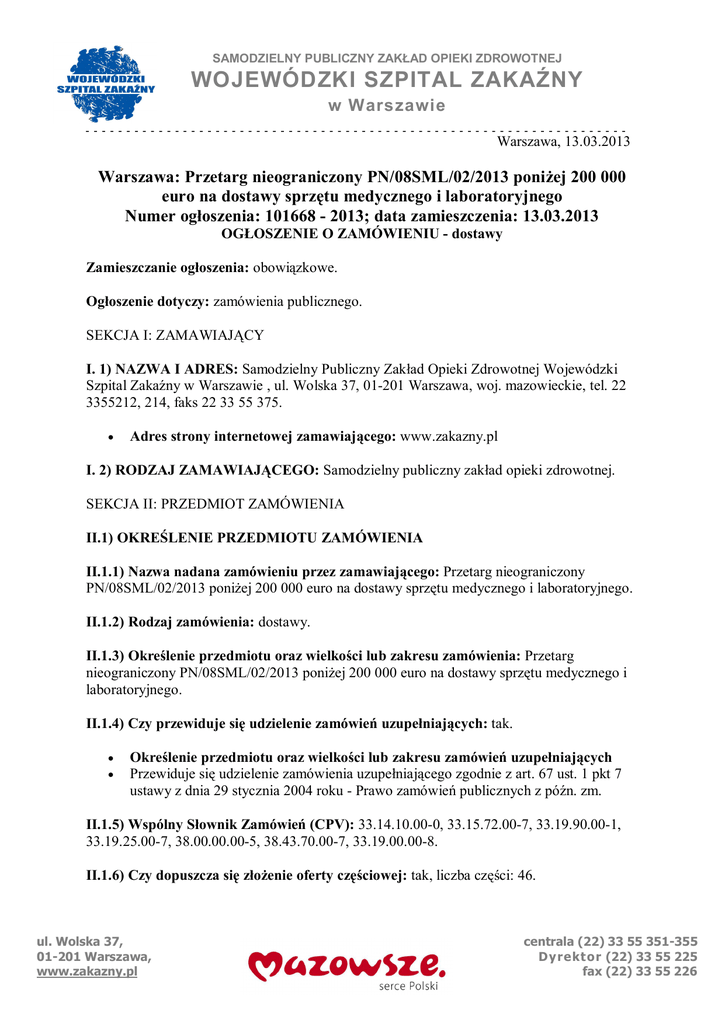 WOJEWÓDZKI SZPITAL ZAKAŹNY

SAMODZIELNY PUBLICZNY ZAKŁAD OPIEKI ZDROWOTNEJ
WOJEWÓDZKI SZPITAL ZAKAŹNY
w Warszawie

Warszawa, 13.03.2013

Warszawa: Przetarg nieograniczony PN/08SML/02/2013 poniżej 200 000 euro na dostawy sprzętu medycznego i laboratoryjnego
Numer ogłoszenia: 101668 - 2013; data zamieszczenia: 13.03.2013
OGŁOSZENIE O ZAMÓWIENIU - dostawy

Zamieszczanie ogłoszenia: obowiązkowe.

Ogłoszenie dotyczy: zamówienia publicznego.

SEKCJA I: ZAMAWIAJĄCY

I. 1) NAZWA I ADRES: Samodzielny Publiczny Zakład Opieki Zdrowotnej Wojewódzki Szpital Zakaźny w Warszawie , ul. Wolska 37, 01-201 Warszawa, woj. mazowieckie, tel. 22 3355212, 214, faks 22 33 55 375.

• Adres strony internetowej zamawiającego: www.zakazny.pl

I. 2) RODZAJ ZAMAWIAJĄCEGO: Samodzielny publiczny zakład opieki zdrowotnej.

SEKCJA II: PRZEDMIOT ZAMÓWIENIA

II.1) OKREŚLENIE PRZEDMIOTU ZAMÓWIENIA

II.1.1) Nazwa nadana zamówieniu przez zamawiającego: Przetarg nieograniczony PN/08SML/02/2013 poniżej 200 000 euro na dostawy sprzętu medycznego i laboratoryjnego.

II.1.2) Rodzaj zamówienia: dostawy.

II.1.3) Określenie przedmiotu oraz wielkości lub zakresu zamówienia: Przetarg nieograniczony PN/08SML/02/2013 poniżej 200 000 euro na dostawy sprzętu medycznego i laboratoryjnego.

II.1.4) Czy przewiduje się udzielenie zamówień uzupełniających: tak.

• Określenie przedmiotu oraz wielkości lub zakresu zamówień uzupełniających
• Przewiduje się udzielenie zamówienia uzupełniającego zgodnie z art. 67 ust. 1 pkt 7 ustawy z dnia 29 stycznia 2004 roku - Prawo zamówień publicznych z późn. zm.

II.1.5) Wspólny Słownik Zamówień (CPV): 33.14.10.00-0, 33.15.72.00-7, 33.19.90.00-1, 33.19.25.00-7, 38.00.00.00-5, 38.43.70.00-7, 33.19.00.00-8.

II.1.6) Czy dopuszcza się złożenie oferty częściowej: tak, liczba części: 46.

ul. Wolska 37,
01-201 Warszawa,
www.zakazny.pl

Mazowsze.
serce Polski

centrala (22) 33 55 351-355
Dyrektor (22) 33 55 225
fax (22) 33 55 226